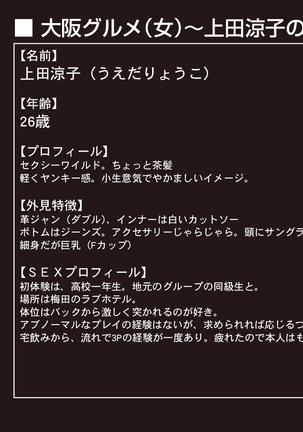 ■ 大阪グルメ（女）～上田涼子の

【名前】
上田涼子（うえだりょうこ）

【年齢】
26歳

【プロフィール】
セクシーワイルド。ちょっと茶髪
軽くヤンキー感。小生意気でやかましいイメージ。

【外見特徴】
革ジャン（ダブル）、インナーは白いカットソー
ボトムはジーンズ。アクセサリーじゃらじゃら。頭にサングラ
細身だが巨乳（Fカップ）

【ＳＥＸプロフィール】
初体験は、高校一年生。地元のグループの同級生と。
場所は梅田のラブホテル。
体位はバックから激しく突かれるのが好き。
アブノーマルなプレイの経験はないが、求められれば応じるつ
宅飲みから、流れで3Pの経験が一度あり。疲れたので本人はも